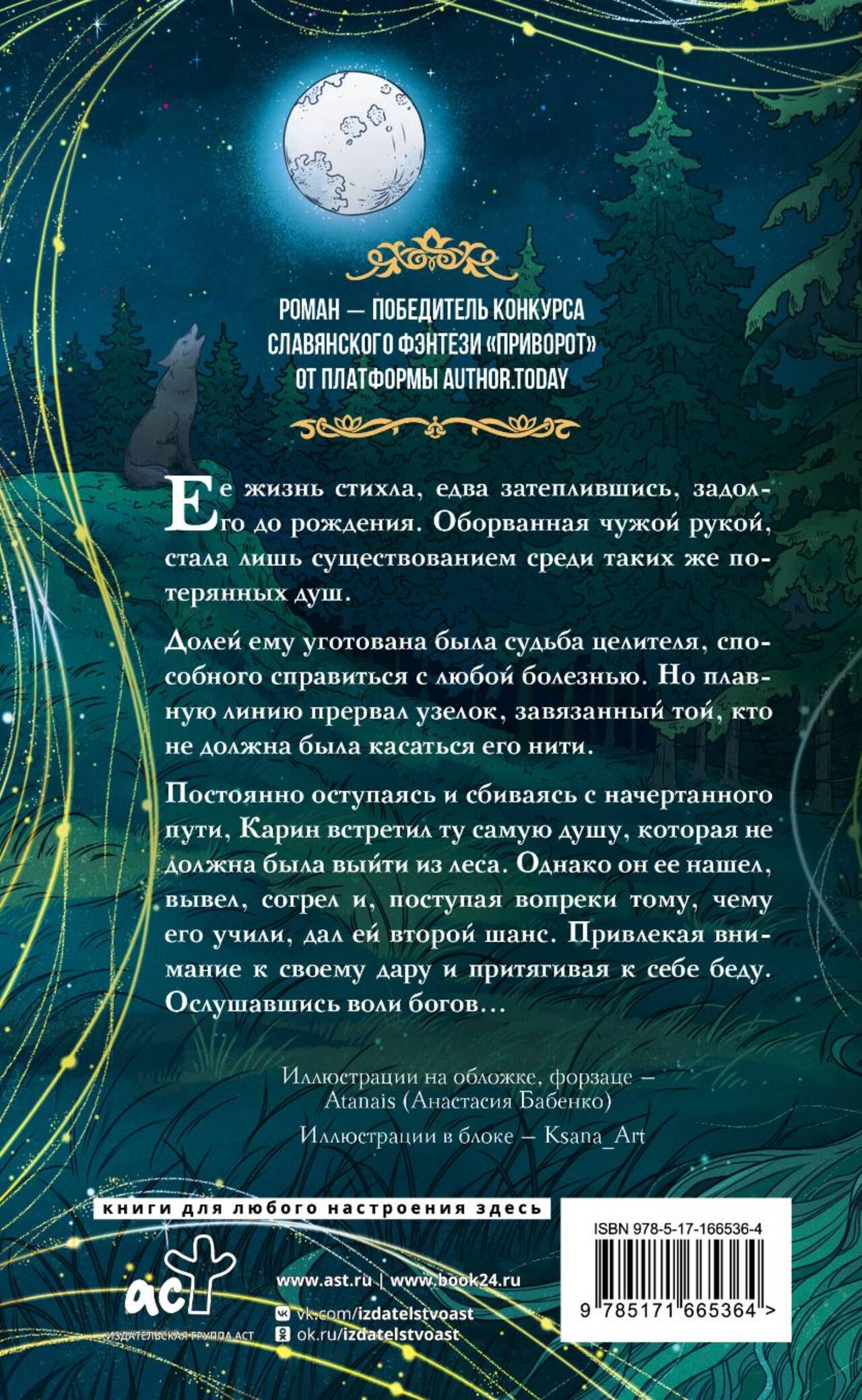 РОМАН — ПОБЕДИТЕЛЬ КОНКУРСА СЛАВЯНСКОГО ФЭНТЕЗИ «ПРИВОРОТ» ОТ ПЛАТФОРМЫ AUTHOR.TODAY

Ее жизнь стихла, едва затеплившись, задолго до рождения. Оборванная чужой рукой, стала лишь существованием среди таких же потерянных душ.

Долей ему уготована была судьба целителя, способного справиться с любой болезнью. Но плавную линию прервал узелок, завязанный той, кто не должна была касаться его нити.

Постоянно оступаясь и сбиваясь с начертанного пути, Карин встретил ту самую душу, которая не должна была выйти из леса. Однако он ее нашел, вывел, согрел и, поступая вопреки тому, чему его учили, дал ей второй шанс. Привлекая внимание к своему дару и притягивая к себе беду. Ослушавшись воли богов…

Иллюстрации на обложке, форзаце — Atanais (Анастасия Бабенко)

Иллюстрации в блоке — Ksana_Art

книги для любого настроения здесь

аст
ИЗДАТЕЛЬСКАЯ ГРУППА АСТ

www.ast.ru | www.book24.ru
vk.com/izdatelstvoast
ok.ru/izdatelstvoast

ISBN 978-5-17-166536-4
9 785171 665364 >